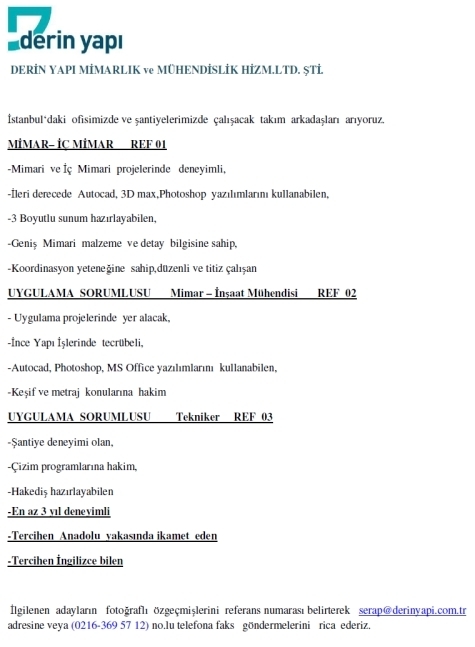 derin yapı

DERİN YAPI MİMARLIK ve MÜHENDİSLİK HİZM.LTD. ŞTİ.

İstanbul'daki ofisimizde ve şantiyelerimizde çalışacak takım arkadaşları arıyoruz.

MİMAR– İÇ MİMAR REF 01

-Mimari ve İç Mimari projelerinde deneyimli,

-İleri derecede Autocad, 3D max,Photoshop yazılımlarını kullanabilen,

-3 Boyutlu sunum hazırlayabilen,

-Geniş Mimari malzeme ve detay bilgisine sahip,

-Koordinasyon yeteneğine sahip,düzenli ve titiz çalışan

UYGULAMA SORUMLUSU Mimar – İnşaat Mühendisi REF 02

- Uygulama projelerinde yer alacak,

-İnce Yapı İşlerinde tecrübeli,

-Autocad, Photoshop, MS Office yazılımlarını kullanabilen,

-Keşif ve metraj konularına hakim

UYGULAMA SORUMLUSU Tekniker REF 03

-Şantiye deneyimi olan,

-Çizim programlarına hakim,

-Hakediş hazırlayabilen

-En az 3 yıl deneyimli

-Tercihen Anadolu yakasında ikamet eden

-Tercihen İngilizce bilen

İlgilenen adayların fotoğraflı özgeçmişlerini referans numarası belirterek serap@derinyapi.com.tr adresine veya (0216-369 57 12) no.lu telefona faks göndermelerini rica ederiz.